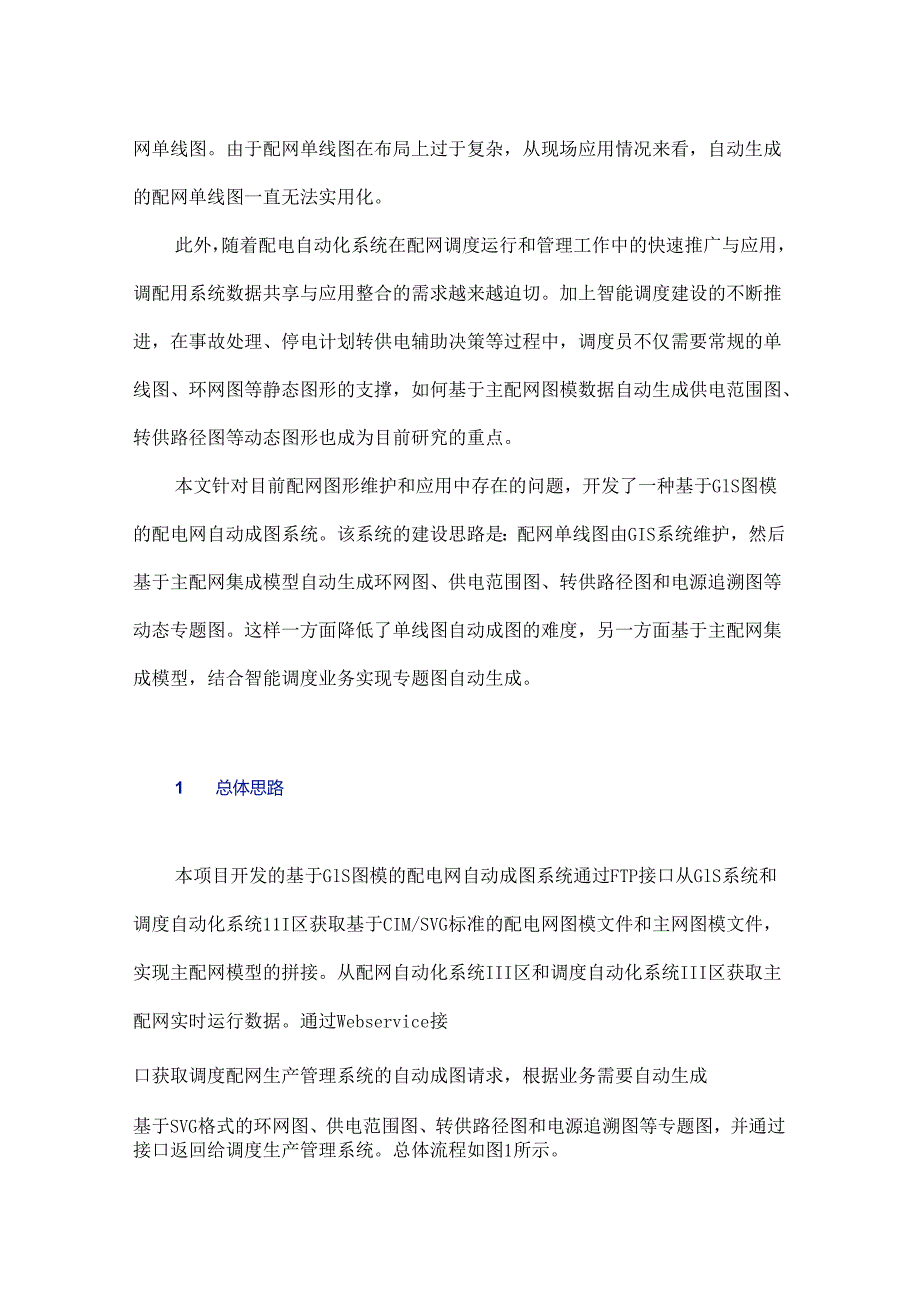 网单线图。由于配网单线图在布局上过于复杂，从现场应用情况来看，自动生成的配网单线图一直无法实用化。

此外，随着配电自动化系统在配网调度运行和管理工作中的快速推广与应用，调配用系统数据共享与应用整合的需求越来越迫切。加上智能调度建设的不断推进，在事故处理、停电计划转供电辅助决策等过程中，调度员不仅需要常规的单线图、环网图等静态图形的支撑，如何基于主配网图模数据自动生成供电范围图、转供路径图等动态图形也成为目前研究的重点。

本文针对目前配网图形维护和应用中存在的问题，开发了一种基于GlS图模的配电网自动成图系统。该系统的建设思路是：配网单线图由GIS系统维护，然后基于主配网集成模型自动生成环网图、供电范围图、转供路径图和电源追溯图等动态专题图。这样一方面降低了单线图自动成图的难度，另一方面基于主配网集成模型，结合智能调度业务实现专题图自动生成。

1 总体思路

本项目开发的基于GlS图模的配电网自动成图系统通过FTP接口从GlS系统和调度自动化系统11I区获取基于CIM/SVG标准的配电网图模文件和主网图模文件，实现主配网模型的拼接。从配网自动化系统III区和调度自动化系统III区获取主配网实时运行数据。通过Webservice接

口获取调度配网生产管理系统的自动成图请求，根据业务需要自动生成

基于SVG格式的环网图、供电范围图、转供路径图和电源追溯图等专题图，并通过接口返回给调度生产管理系统。总体流程如图1所示。